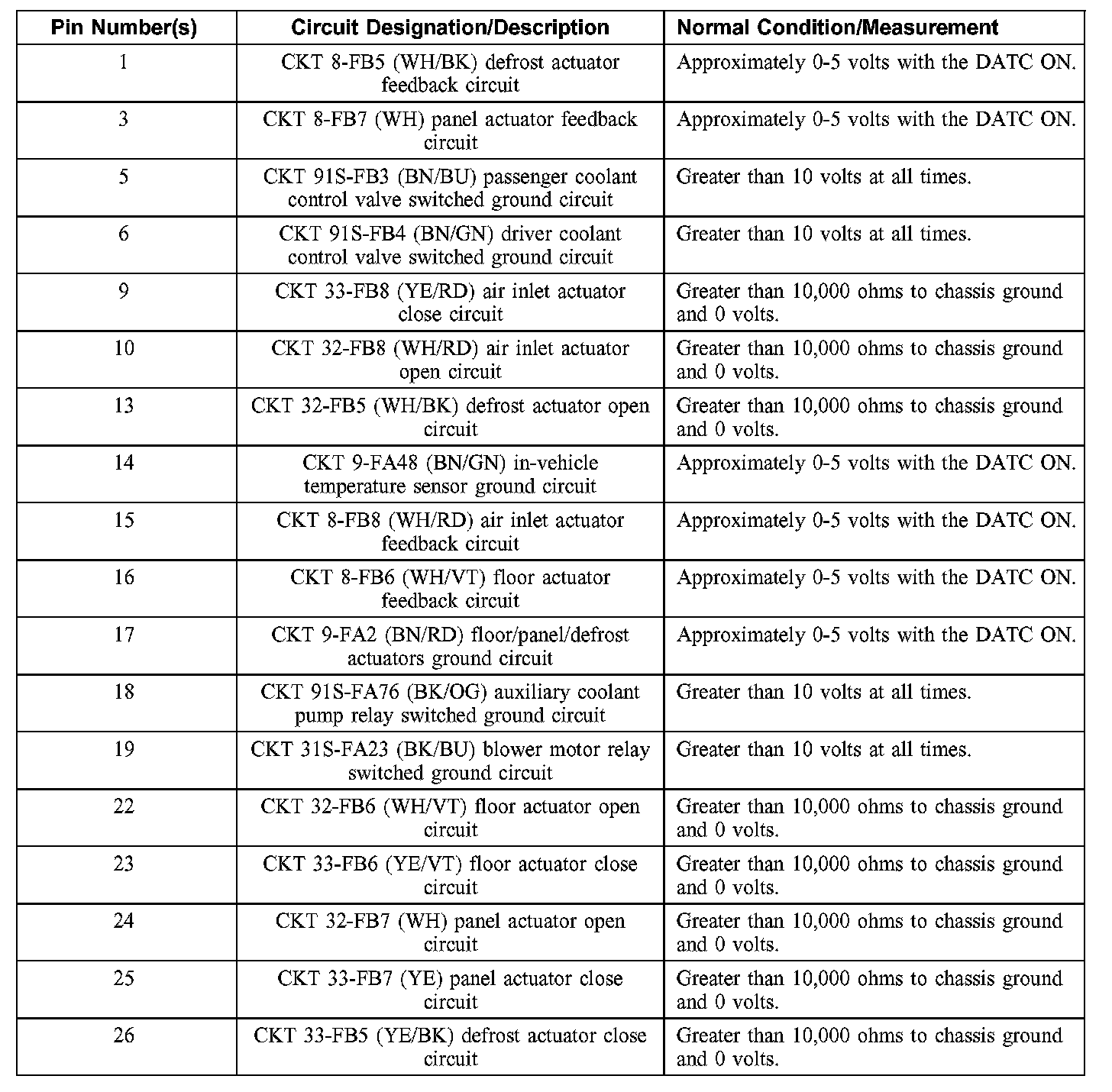 | Pin Number(s) | Circuit Designation/Description | Normal Condition/Measurement |
|---|---|---|
| 1 | CKT 8-FB5 (WH/BK) defrost actuator feedback circuit | Approximately 0-5 volts with the DATC ON. |
| 3 | CKT 8-FB7 (WH) panel actuator feedback circuit | Approximately 0-5 volts with the DATC ON. |
| 5 | CKT 91S-FB3 (BN/BU) passenger coolant control valve switched ground circuit | Greater than 10 volts at all times. |
| 6 | CKT 91S-FB4 (BN/GN) driver coolant control valve switched ground circuit | Greater than 10 volts at all times. |
| 9 | CKT 33-FB8 (YE/RD) air inlet actuator close circuit | Greater than 10,000 ohms to chassis ground and 0 volts. |
| 10 | CKT 32-FB8 (WH/RD) air inlet actuator open circuit | Greater than 10,000 ohms to chassis ground and 0 volts. |
| 13 | CKT 32-FB5 (WH/BK) defrost actuator open circuit | Greater than 10,000 ohms to chassis ground and 0 volts. |
| 14 | CKT 9-FA48 (BN/GN) in-vehicle temperature sensor ground circuit | Approximately 0-5 volts with the DATC ON. |
| 15 | CKT 8-FB8 (WH/RD) air inlet actuator feedback circuit | Approximately 0-5 volts with the DATC ON. |
| 16 | CKT 8-FB6 (WH/VT) floor actuator feedback circuit | Approximately 0-5 volts with the DATC ON. |
| 17 | CKT 9-FA2 (BN/RD) floor/panel/defrost actuators ground circuit | Approximately 0-5 volts with the DATC ON. |
| 18 | CKT 91S-FA76 (BK/OG) auxiliary coolant pump relay switched ground circuit | Greater than 10 volts at all times. |
| 19 | CKT 31S-FA23 (BK/BU) blower motor relay switched ground circuit | Greater than 10 volts at all times. |
| 22 | CKT 32-FB6 (WH/VT) floor actuator open circuit | Greater than 10,000 ohms to chassis ground and 0 volts. |
| 23 | CKT 33-FB6 (YE/VT) floor actuator close circuit | Greater than 10,000 ohms to chassis ground and 0 volts. |
| 24 | CKT 32-FB7 (WH) panel actuator open circuit | Greater than 10,000 ohms to chassis ground and 0 volts. |
| 25 | CKT 33-FB7 (YE) panel actuator close circuit | Greater than 10,000 ohms to chassis ground and 0 volts. |
| 26 | CKT 33-FB5 (YE/BK) defrost actuator close circuit | Greater than 10,000 ohms to chassis ground and 0 volts. |